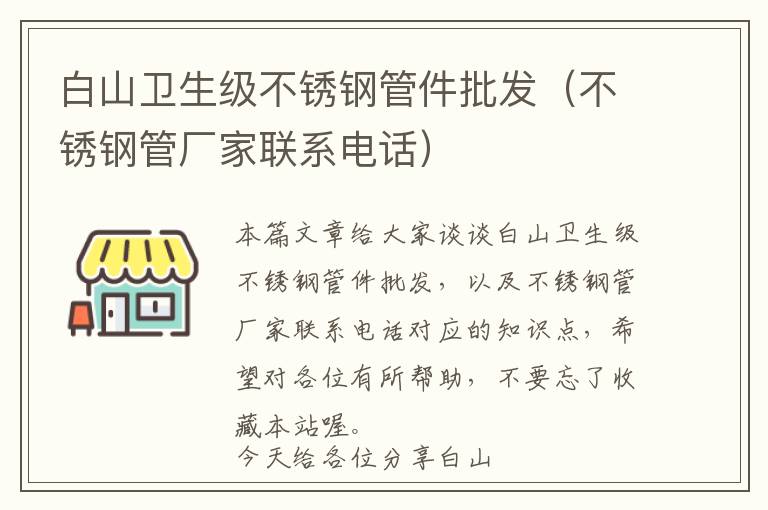 白山卫生级不锈钢管件批发（不锈钢管厂家联系电话）

本篇文章给大家谈谈白山卫生级不锈钢管件批发，以及不锈钢管厂家联系电话对应的知识点，希望对各位有所帮助，不要忘了收藏本站喔。

今天给各位分享白山